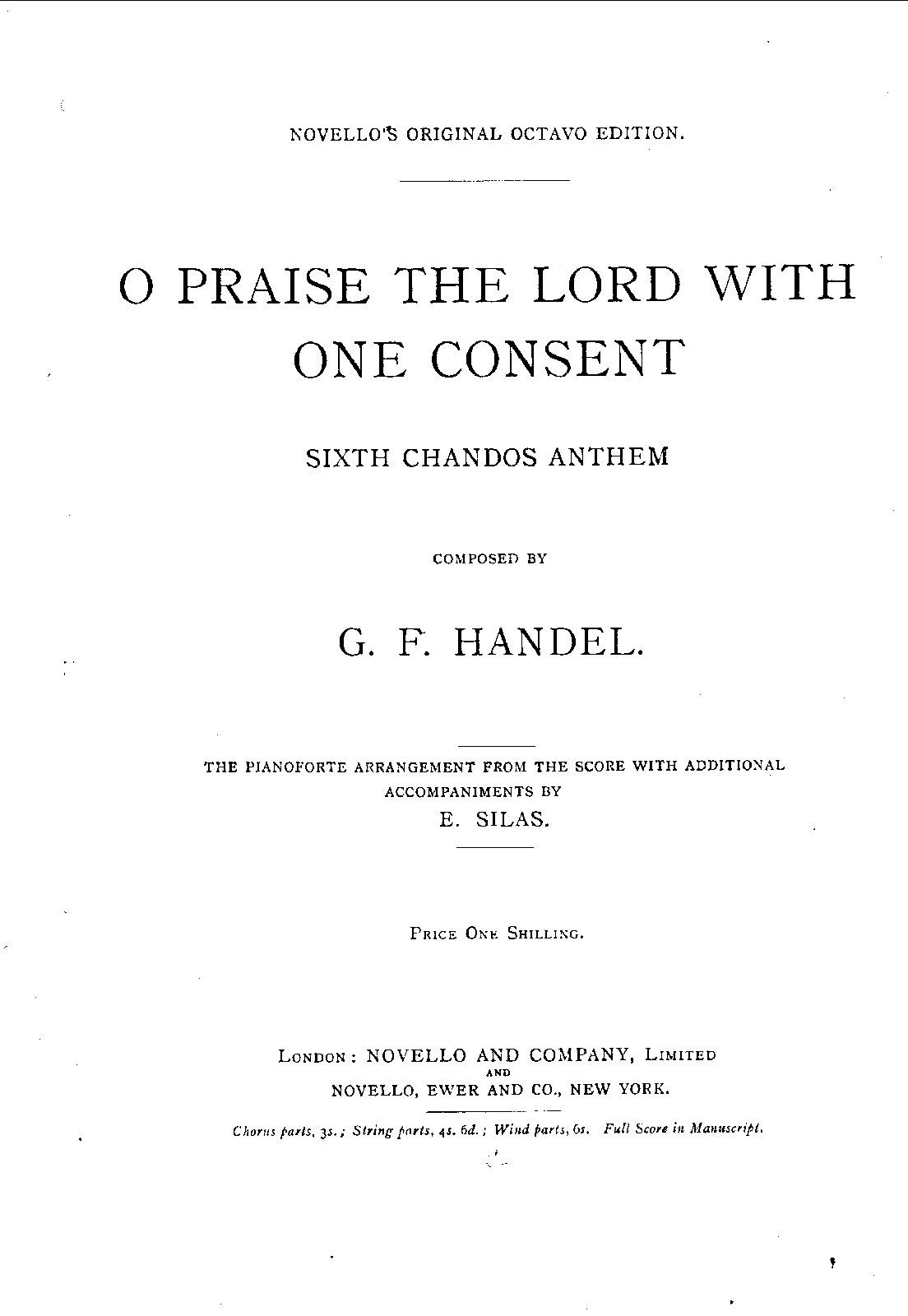 NOVELLO'S ORIGINAL OCTAVO EDITION.

O PRAISE THE LORD WITH ONE CONSENT

SIXTH CHANDOS ANTHEM

COMPOSED BY

G. F. HANDEL.

THE PIANOFORTE ARRANGEMENT FROM THE SCORE WITH ADDITIONAL ACCOMPANIMENTS BY

E. SILAS.

PRICE ONE SHILLING.

LONDON: NOVELLO AND COMPANY, LIMITED
AND
NOVELLO, EWER AND CO., NEW YORK.

Chorus parts, 3s.; String parts, 4s. 6d.; Wind parts, 6s. Full Score in Manuscript.